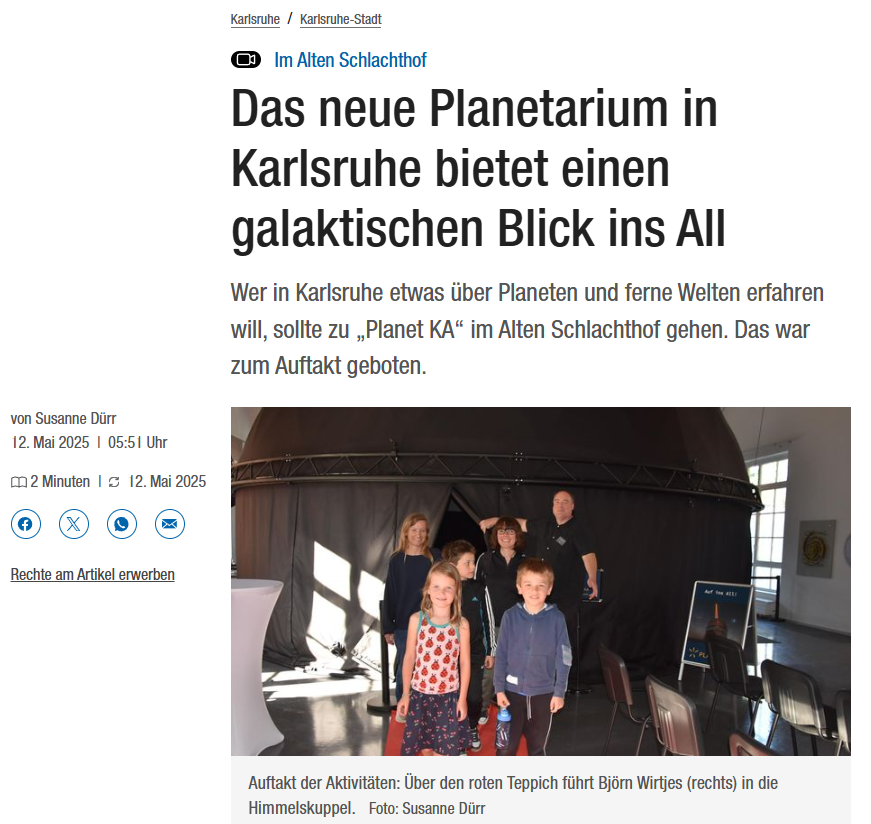 Karlsruhe / Karlsruhe-Stadt

Im Alten Schlachthof

Das neue Planetarium in Karlsruhe bietet einen galaktischen Blick ins All

Wer in Karlsruhe etwas über Planeten und ferne Welten erfahren will, sollte zu „Planet KA“ im Alten Schlachthof gehen. Das war zum Auftakt geboten.

von Susanne Dürr
12. Mai 2025 | 05:51 Uhr

2 Minuten | 12. Mai 2025

Rechte am Artikel erwerben

Auf ins All!

Auftakt der Aktivitäten: Über den roten Teppich führt Björn Wirtjes (rechts) in die Himmelskuppel. Foto: Susanne Dürr